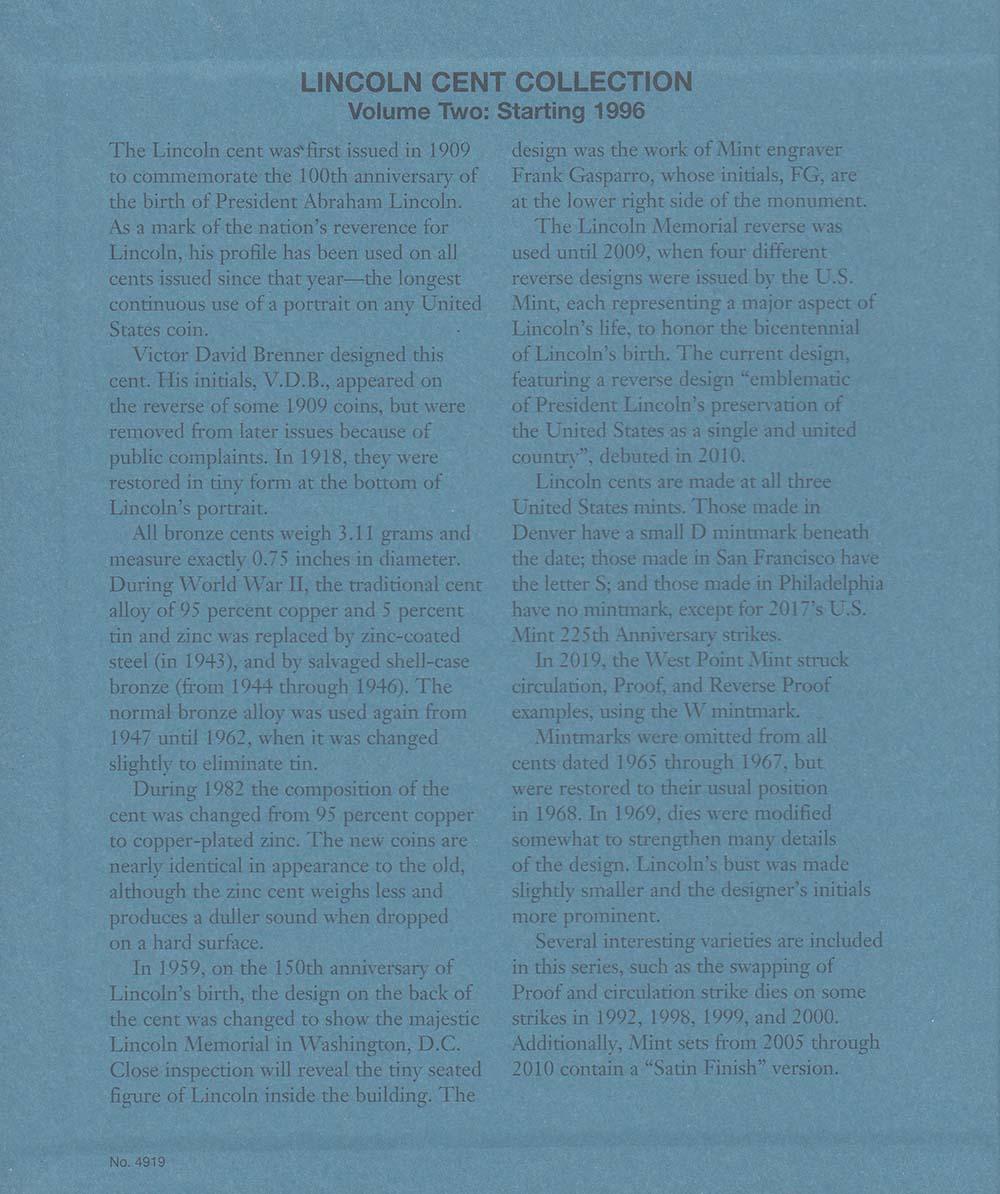 LINCOLN CENT COLLECTION
Volume Two: Starting 1996

The Lincoln cent was first issued in 1909 to commemorate the 100th anniversary of the birth of President Abraham Lincoln. As a mark of the nation's reverence for Lincoln, his profile has been used on all cents issued since that year—the longest continuous use of a portrait on any United States coin.

Victor David Brenner designed this cent. His initials, V.D.B., appeared on the reverse of some 1909 coins, but were removed from later issues because of public complaints. In 1918, they were restored in tiny form at the bottom of Lincoln's portrait.

All bronze cents weigh 3.11 grams and measure exactly 0.75 inches in diameter. During World War II, the traditional cent alloy of 95 percent copper and 5 percent tin and zinc was replaced by zinc-coated steel (in 1943), and by salvaged shell-case bronze (from 1944 through 1946). The normal bronze alloy was used again from 1947 until 1962, when it was changed slightly to eliminate tin.

During 1982 the composition of the cent was changed from 95 percent copper to copper-plated zinc. The new coins are nearly identical in appearance to the old, although the zinc cent weighs less and produces a duller sound when dropped on a hard surface.

In 1959, on the 150th anniversary of Lincoln's birth, the design on the back of the cent was changed to show the majestic Lincoln Memorial in Washington, D.C. Close inspection will reveal the tiny seated figure of Lincoln inside the building. The design was the work of Mint engraver Frank Gasparro, whose initials, FG, are at the lower right side of the monument.

The Lincoln Memorial reverse was used until 2009, when four different reverse designs were issued by the U.S. Mint, each representing a major aspect of Lincoln's life, to honor the bicentennial of Lincoln's birth. The current design, featuring a reverse design "emblematic of President Lincoln's preservation of the United States as a single and united country", debuted in 2010.

Lincoln cents are made at all three United States mints. Those made in Denver have a small D mintmark beneath the date; those made in San Francisco have the letter S; and those made in Philadelphia have no mintmark, except for 2017's U.S. Mint 225th Anniversary strikes.

In 2019, the West Point Mint struck circulation, Proof, and Reverse Proof examples, using the W mintmark.

Mintmarks were omitted from all cents dated 1965 through 1967, but were restored to their usual position in 1968. In 1969, dies were modified somewhat to strengthen many details of the design. Lincoln's bust was made slightly smaller and the designer's initials more prominent.

Several interesting varieties are included in this series, such as the swapping of Proof and circulation strike dies on some strikes in 1992, 1998, 1999, and 2000. Additionally, Mint sets from 2005 through 2010 contain a "Satin Finish" version.

No. 4919